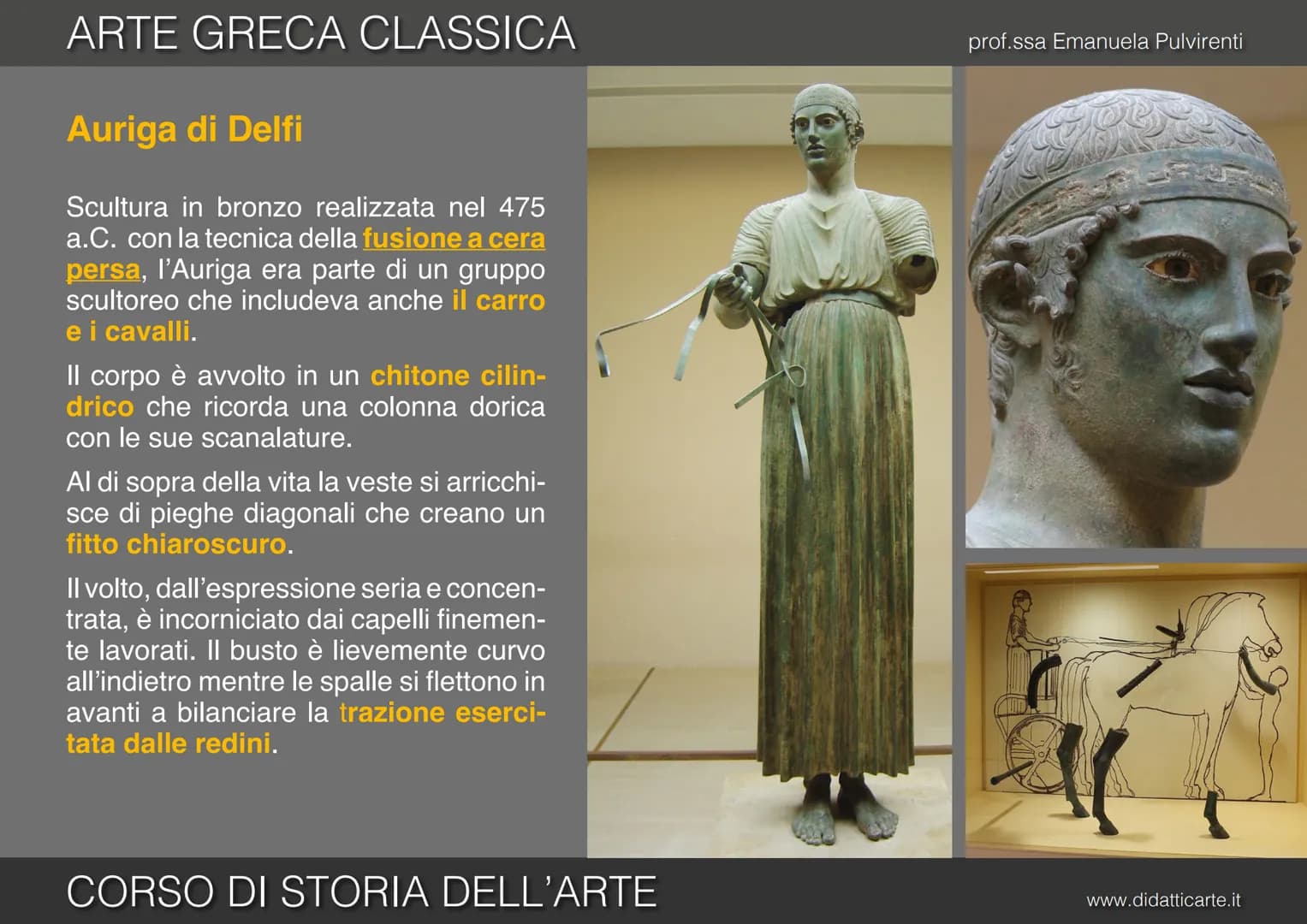 ARTE GRECA CLASSICA

prof.ssa Emanuela Pulvirenti

Auriga di Delfi

Scultura in bronzo realizzata nel 475 a.C. con la tecnica della fusione a cera persa, l'Auriga era parte di un gruppo scultoreo che includeva anche il carro e i cavalli.

Il corpo è avvolto in un chitone cilindrico che ricorda una colonna dorica con le sue scanalature.

Al di sopra della vita la veste si arricchisce di pieghe diagonali che creano un fitto chiaroscuro.

Il volto, dall'espressione seria e concentrata, è incorniciato dai capelli finemente lavorati. Il busto è lievemente curvo all'indietro mentre le spalle si flettono in avanti a bilanciare la trazione esercitata dalle redini.

CORSO DI STORIA DELL'ARTE

www.didatticarte.it